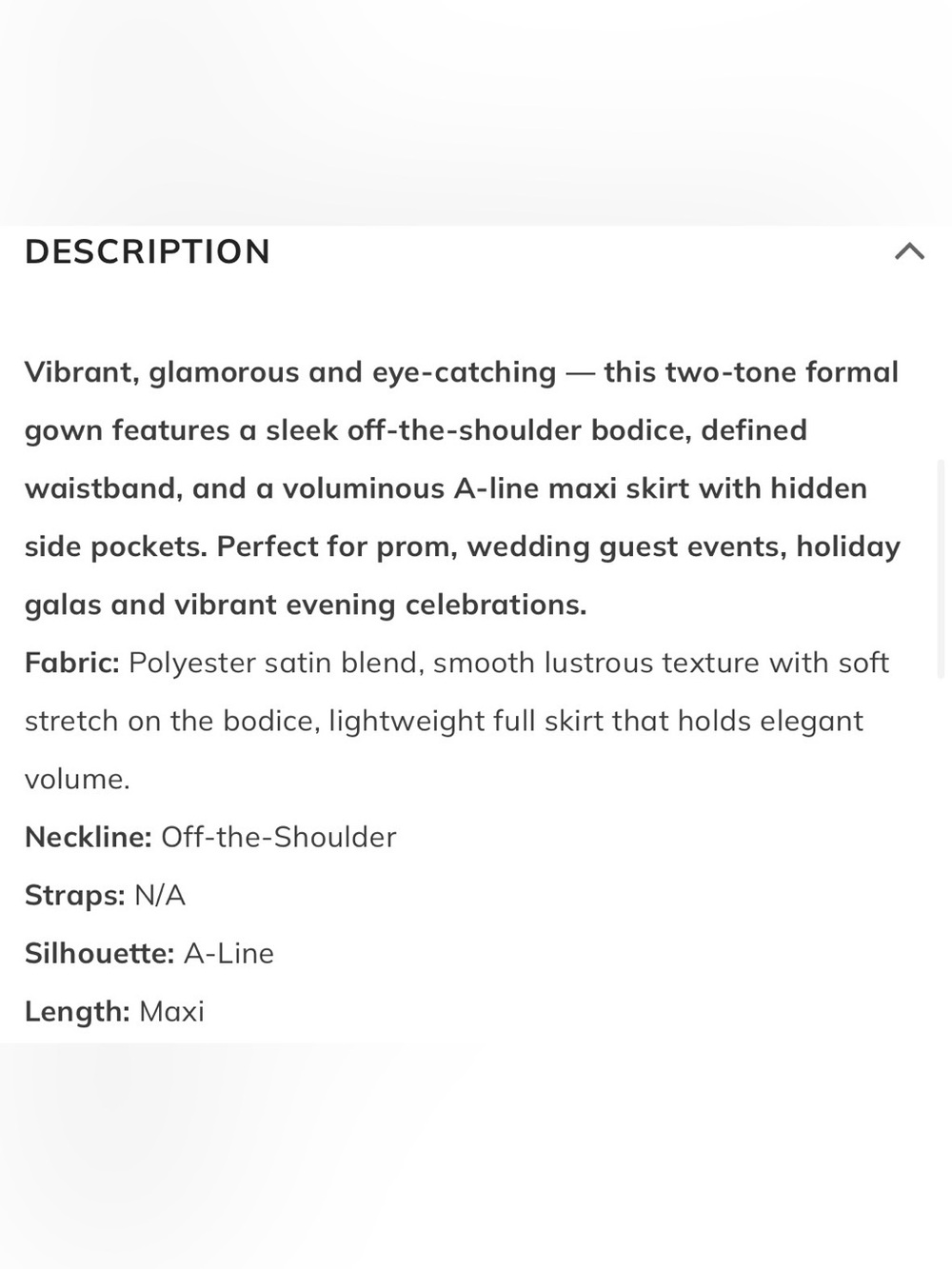 DESCRIPTION

Vibrant, glamorous and eye-catching — this two-tone formal gown features a sleek off-the-shoulder bodice, defined waistband, and a voluminous A-line maxi skirt with hidden side pockets. Perfect for prom, wedding guest events, holiday galas and vibrant evening celebrations.

Fabric: Polyester satin blend, smooth lustrous texture with soft stretch on the bodice, lightweight full skirt that holds elegant volume.

Neckline: Off-the-Shoulder

Straps: N/A

Silhouette: A-Line

Length: Maxi